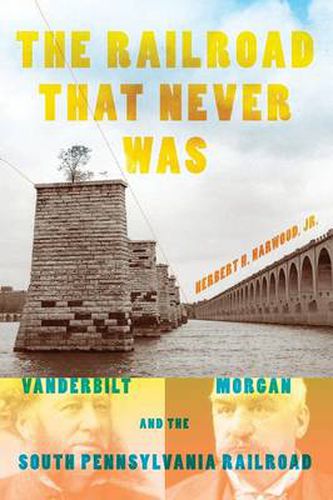 THE RAILROAD THAT NEVER WAS

HERBERT H. HARWOOD, JR.

VANDERBILT MORGAN

AND THE

SOUTH PENNSYLVANIA RAILROAD